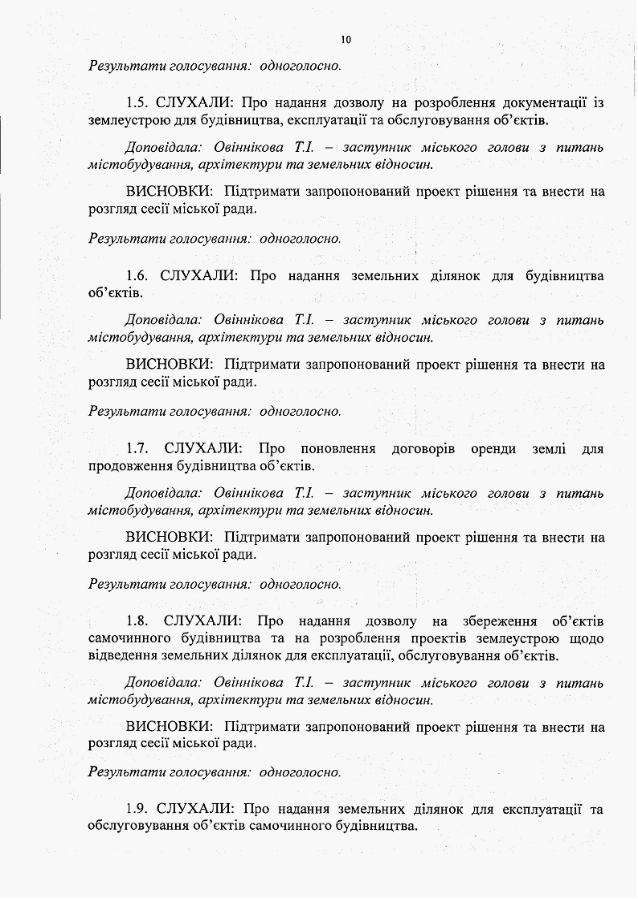 10

Результати голосування: одноголосно.

1.5. СЛУХАЛИ: Про надання дозволу на розроблення документації із землеустрою для будівництва, експлуатації та обслуговування об'єктів.

Доповідала: Овіннікова Т.І. – заступник міського голови з питань містобудування, архітектури та земельних відносин.

ВИСНОВКИ: Підтримати запропонований проект рішення та внести на розгляд сесії міської ради.

Результати голосування: одноголосно.

1.6. СЛУХАЛИ: Про надання земельних ділянок для будівництва об'єктів.

Доповідала: Овіннікова Т.І. – заступник міського голови з питань містобудування, архітектури та земельних відносин.

ВИСНОВКИ: Підтримати запропонований проект рішення та внести на розгляд сесії міської ради.

Результати голосування: одноголосно.

1.7. СЛУХАЛИ: Про поновлення договорів оренди землі для продовження будівництва об'єктів.

Доповідала: Овіннікова Т.І. – заступник міського голови з питань містобудування, архітектури та земельних відносин.

ВИСНОВКИ: Підтримати запропонований проект рішення та внести на розгляд сесії міської ради.

Результати голосування: одноголосно.

1.8. СЛУХАЛИ: Про надання дозволу на збереження об'єктів самочинного будівництва та на розроблення проектів землеустрою щодо відведення земельних ділянок для експлуатації, обслуговування об'єктів.

Доповідала: Овіннікова Т.І. – заступник міського голови з питань містобудування, архітектури та земельних відносин.

ВИСНОВКИ: Підтримати запропонований проект рішення та внести на розгляд сесії міської ради.

Результати голосування: одноголосно.

1.9. СЛУХАЛИ: Про надання земельних ділянок для експлуатації та обслуговування об'єктів самочинного будівництва.